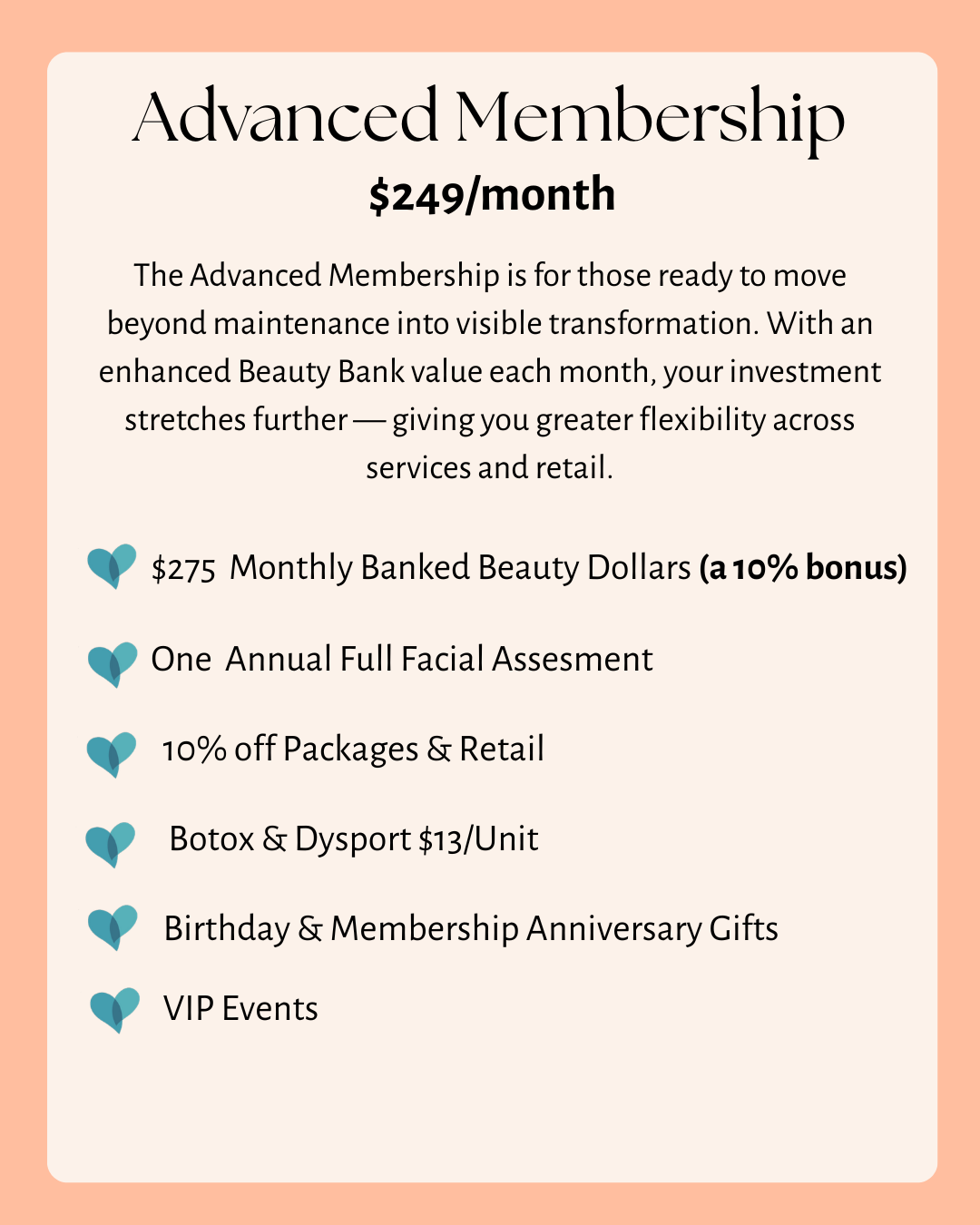 Advanced Membership

$249/month

The Advanced Membership is for those ready to move beyond maintenance into visible transformation. With an enhanced Beauty Bank value each month, your investment stretches further — giving you greater flexibility across services and retail.

$275 Monthly Banked Beauty Dollars (a 10% bonus)

One Annual Full Facial Assesment

10% off Packages & Retail

Botox & Dysport $13/Unit

Birthday & Membership Anniversary Gifts

VIP Events